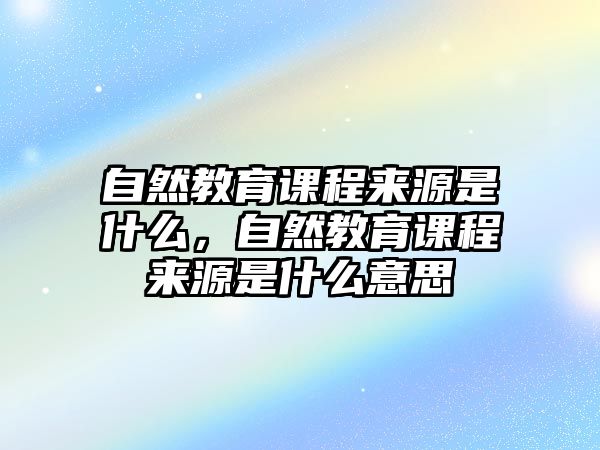 自然教育课程来源是什么，自然教育课程来源是什么意思